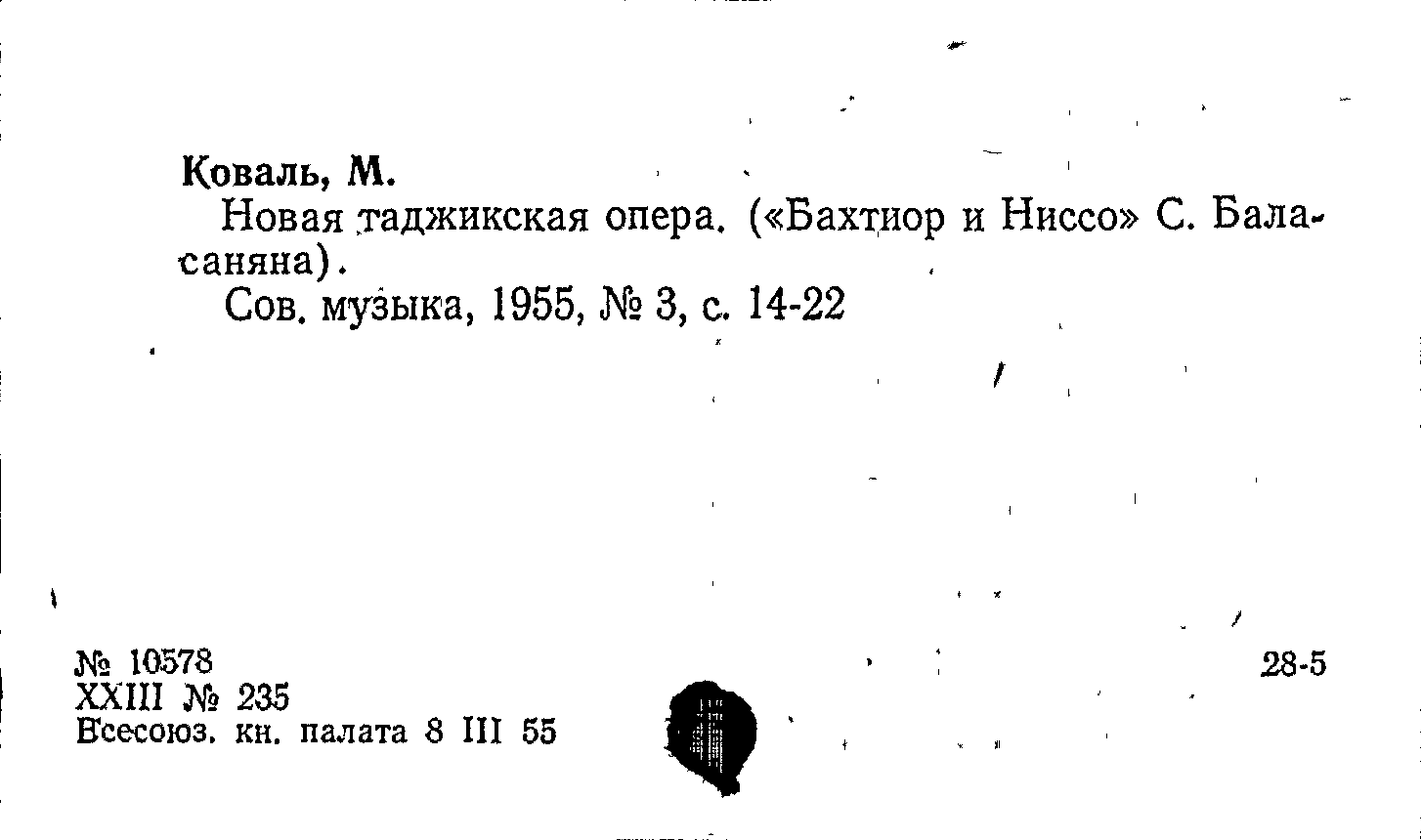 Коваль, М.

Новая таджикская опера. («Бахтиор и Ниссо» С. Баласаняна).

Сов. музыка, 1955, № 3, с. 14-22

№ 10578
XXIII № 235
Всесоюз. кн. палата 8 III 55

28-5